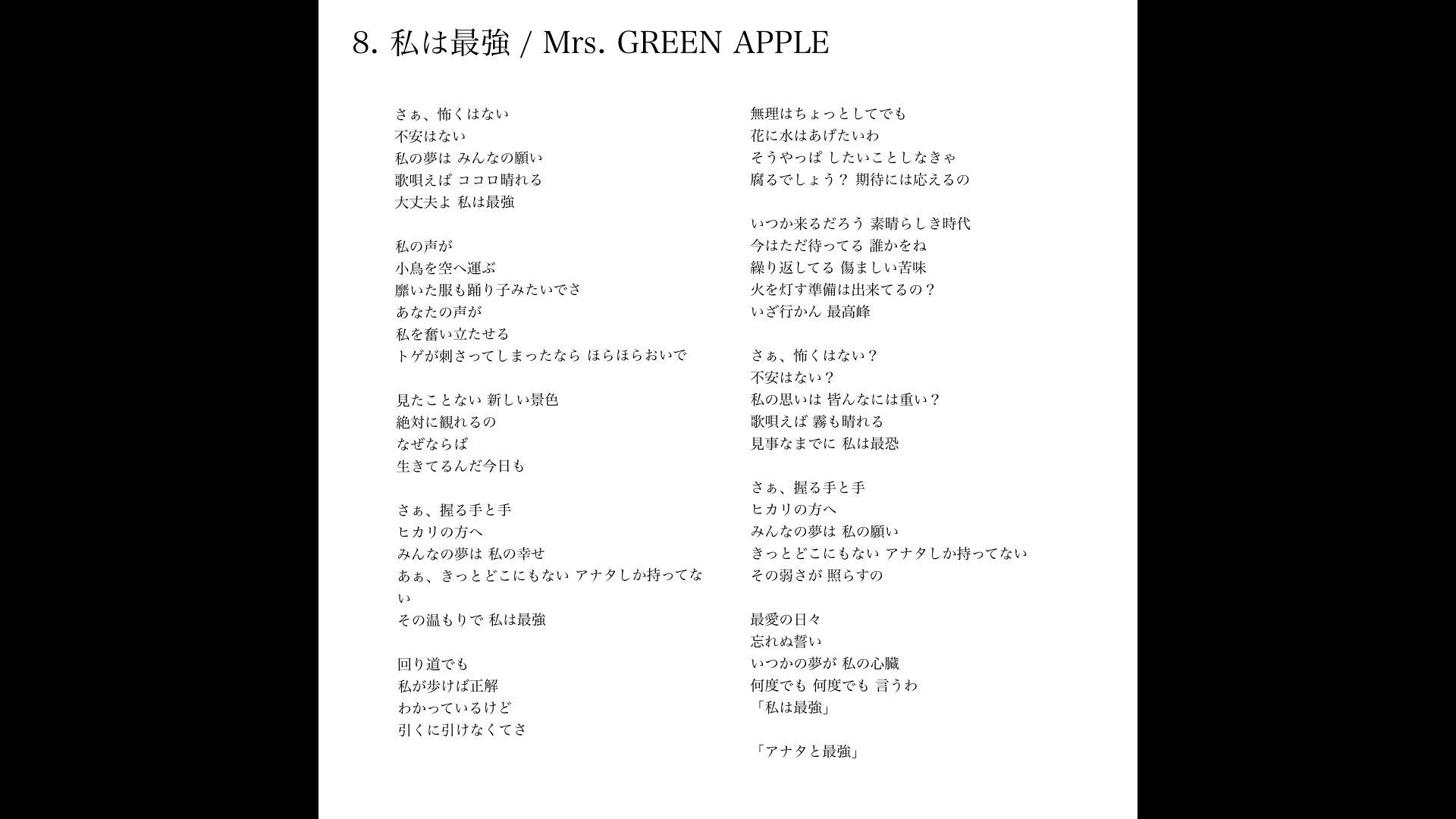 8. 私は最強 / Mrs. GREEN APPLE

さぁ、怖くはない
不安はない
私の夢は みんなの願い
歌唄えば ココロ晴れる
大丈夫よ 私は最強

私の声が
小鳥を空へ運ぶ
靡いた服も踊り子みたいでさ
あなたの声が
私を奮い立たせる
トゲが刺さってしまったなら ほらほらおいで

見たことない 新しい景色
絶対に観れるの
なぜならば
生きてるんだ今日も

さぁ、握る手と手
ヒカリの方へ
みんなの夢は 私の幸せ
あぁ、きっとどこにもない アナタしか持ってない
その温もりで 私は最強

回り道でも
私が歩けば正解
わかっているけど
引くに引けなくてさ

無理はちょっとしてでも
花に水はあげたいわ
そうやっぱ したいことしなきゃ
腐るでしょう？ 期待には応えるの

いつか来るだろう 素晴らしき時代
今はただ待ってる 誰かをね
繰り返してる 傷ましい苦味
火を灯す準備は出来てるの？
いざ行かん 最高峰

さぁ、怖くはない？
不安はない？
私の思いは 皆んなには重い？
歌唄えば 霧も晴れる
見事なまでに 私は最恐

さぁ、握る手と手
ヒカリの方へ
みんなの夢は 私の願い
きっとどこにもない アナタしか持ってない
その弱さが 照らすの

最愛の日々
忘れぬ誓い
いつかの夢が 私の心臓
何度でも 何度でも 言うわ
「私は最強」

「アナタと最強」